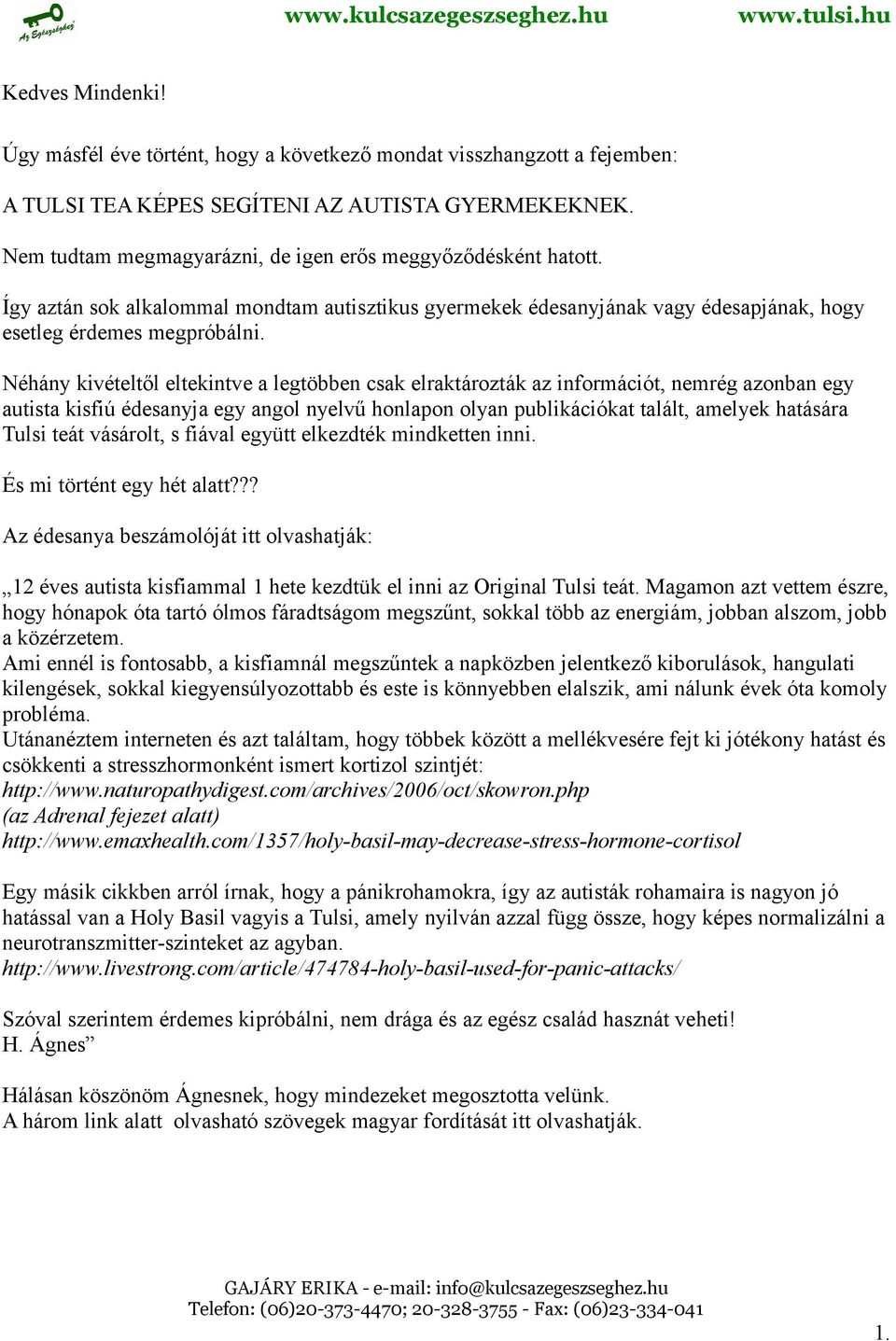 Az Egészséghez

www.kulcsazegeszseghez.hu www.tulsi.hu

Kedves Mindenki!

Úgy másfél éve történt, hogy a következő mondat visszhangzott a fejemben:

A TULSI TEA KÉPES SEGÍTENI AZ AUTISTA GYERMEKEKNEK.

Nem tudtam megmagyarázni, de igen erős meggyőződésként hatott.

Így aztán sok alkalommal mondtam autisztikus gyermekek édesanyjának vagy édesapjának, hogy esetleg érdemes megpróbálni.

Néhány kivételtől eltekintve a legtöbben csak elraktározták az információt, nemrég azonban egy autista kisfiú édesanyja egy angol nyelvű honlapon olyan publikációkat talált, amelyek hatására Tulsi teát vásárolt, s fiával együtt elkezdték mindketten inni.

És mi történt egy hét alatt???

Az édesanya beszámolóját itt olvashatják:

„12 éves autista kisfiammal 1 hete kezdtük el inni az Original Tulsi teát. Magamon azt vettem észre, hogy hónapok óta tartó ólmos fáradtságom megszűnt, sokkal több az energiám, jobban alszom, jobb a közérzetem.
Ami ennél is fontosabb, a kisfiamnál megszűntek a napközben jelentkező kiborulások, hangulati kilengések, sokkal kiegyensúlyozottabb és este is könnyebben elalszik, ami nálunk évek óta komoly probléma.
Utánanéztem interneten és azt találtam, hogy többek között a mellékvesére fejt ki jótékony hatást és csökkenti a stresszhormonként ismert kortizol szintjét:
http://www.naturopathydigest.com/archives/2006/oct/skowron.php
(az Adrenal fejezet alatt)
http://www.emaxhealth.com/1357/holy-basil-may-decrease-stress-hormone-cortisol

Egy másik cikkben arról írnak, hogy a pánikrohamokra, így az autisták rohamaira is nagyon jó hatással van a Holy Basil vagyis a Tulsi, amely nyilván azzal függ össze, hogy képes normalizálni a neurotranszmitter-szinteket az agyban.
http://www.livestrong.com/article/474784-holy-basil-used-for-panic-attacks/

Szóval szerintem érdemes kipróbálni, nem drága és az egész család hasznát veheti!
H. Ágnes”

Hálásan köszönöm Ágnesnek, hogy mindezeket megosztotta velünk.
A három link alatt olvasható szövegek magyar fordítását itt olvashatják.

GAJÁRY ERIKA - e-mail: info@kulcsazegeszseghez.hu
Telefon: (06)20-373-4470; 20-328-3755 - Fax: (06)23-334-041

1.